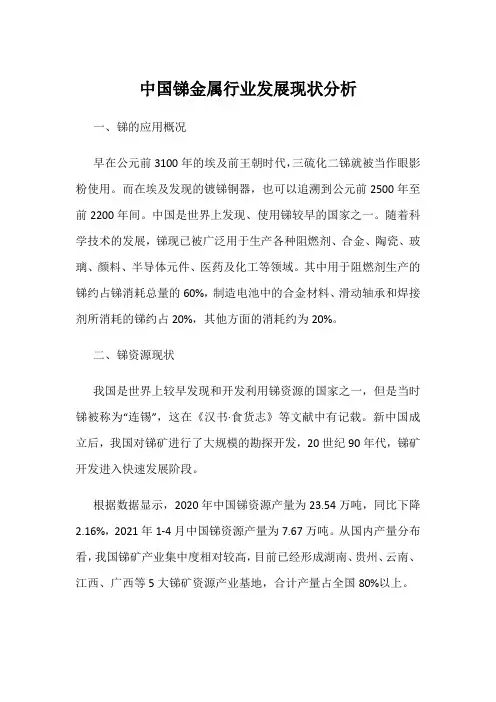 中国锑金属行业发展现状分析

一、锑的应用概况

早在公元前 3100 年的埃及前王朝时代，三硫化二锑就被当作眼影粉使用。而在埃及发现的镀锑铜器，也可以追溯到公元前 2500 年至前 2200 年间。中国是世界上发现、使用锑较早的国家之一。随着科学技术的发展，锑现已被广泛用于生产各种阻燃剂、合金、陶瓷、玻璃、颜料、半导体元件、医药及化工等领域。其中用于阻燃剂生产的锑约占锑消耗总量的 60%，制造电池中的合金材料、滑动轴承和焊接剂所消耗的锑约占 20%，其他方面的消耗约为 20%。

二、锑资源现状

我国是世界上较早发现和开发利用锑资源的国家之一，但是当时锑被称为“连锡”，这在《汉书·食货志》等文献中有记载。新中国成立后，我国对锑矿进行了大规模的勘探开发，20 世纪 90 年代，锑矿开发进入快速发展阶段。

根据数据显示，2020 年中国锑资源产量为 23.54 万吨，同比下降 2.16%，2021 年 1-4 月中国锑资源产量为 7.67 万吨。从国内产量分布看，我国锑矿产业集中度相对较高，目前已经形成湖南、贵州、云南、江西、广西等 5 大锑矿资源产业基地，合计产量占全国 80%以上。